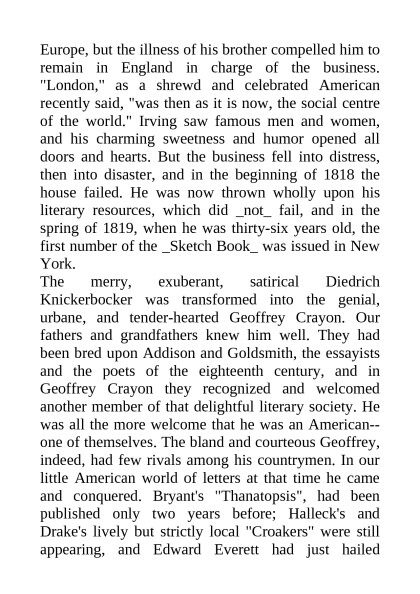 Europe, but the illness of his brother compelled him to remain in England in charge of the business. "London," as a shrewd and celebrated American recently said, "was then as it is now, the social centre of the world." Irving saw famous men and women, and his charming sweetness and humor opened all doors and hearts. But the business fell into distress, then into disaster, and in the beginning of 1818 the house failed. He was now thrown wholly upon his literary resources, which did _not_ fail, and in the spring of 1819, when he was thirty-six years old, the first number of the _Sketch Book_ was issued in New York.

The merry, exuberant, satirical Diedrich Knickerbocker was transformed into the genial, urbane, and tender-hearted Geoffrey Crayon. Our fathers and grandfathers knew him well. They had been bred upon Addison and Goldsmith, the essayists and the poets of the eighteenth century, and in Geoffrey Crayon they recognized and welcomed another member of that delightful literary society. He was all the more welcome that he was an American--one of themselves. The bland and courteous Geoffrey, indeed, had few rivals among his countrymen. In our little American world of letters at that time he came and conquered. Bryant's "Thanatopsis", had been published only two years before; Halleck's and Drake's lively but strictly local "Croakers" were still appearing, and Edward Everett had just hailed